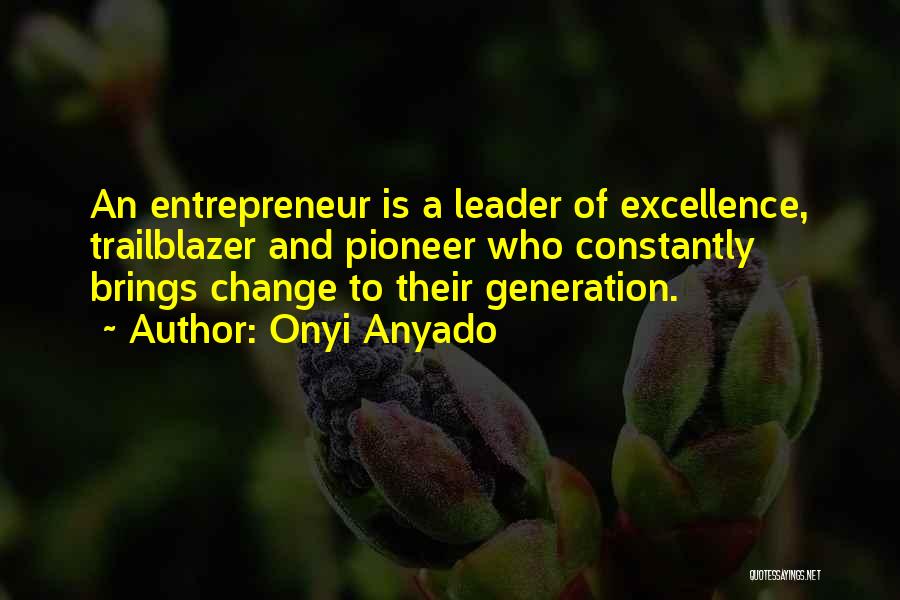 An entrepreneur is a leader of excellence, trailblazer and pioneer who constantly brings change to their generation.
~ Author: Onyi Anyado

QUOTESSAYINGS.NET